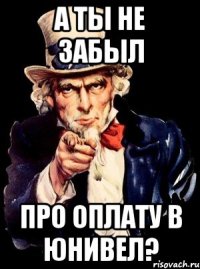 А ТЫ НЕ ЗАБЫЛ

ПРО ОПЛАТУ В ЮНИВЕЛ?

risovach.ru